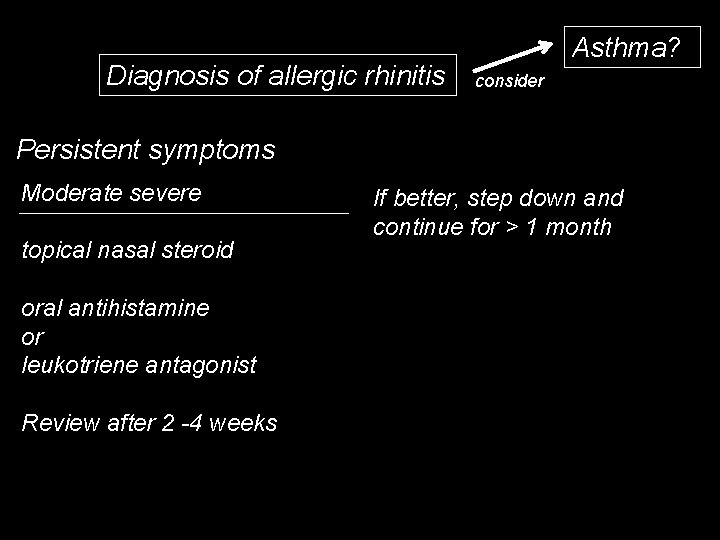 Asthma?

Diagnosis of allergic rhinitis

consider

Persistent symptoms

Moderate severe

topical nasal steroid

oral antihistamine
or
leukotriene antagonist

Review after 2 -4 weeks

If better, step down and continue for > 1 month